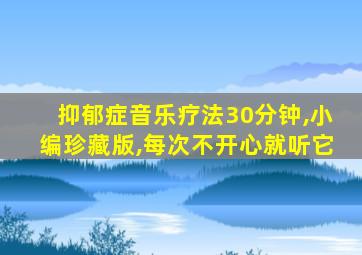 抑郁症音乐疗法30分钟,小编珍藏版,每次不开心就听它